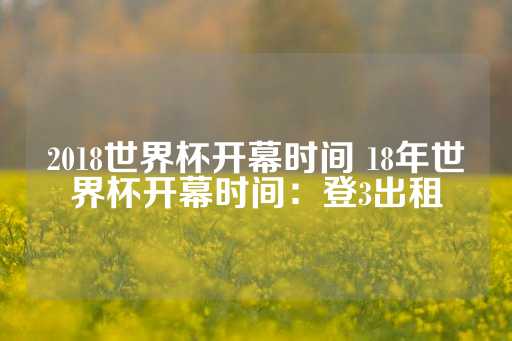 2018世界杯开幕时间 18年世界杯开幕时间：登3出租